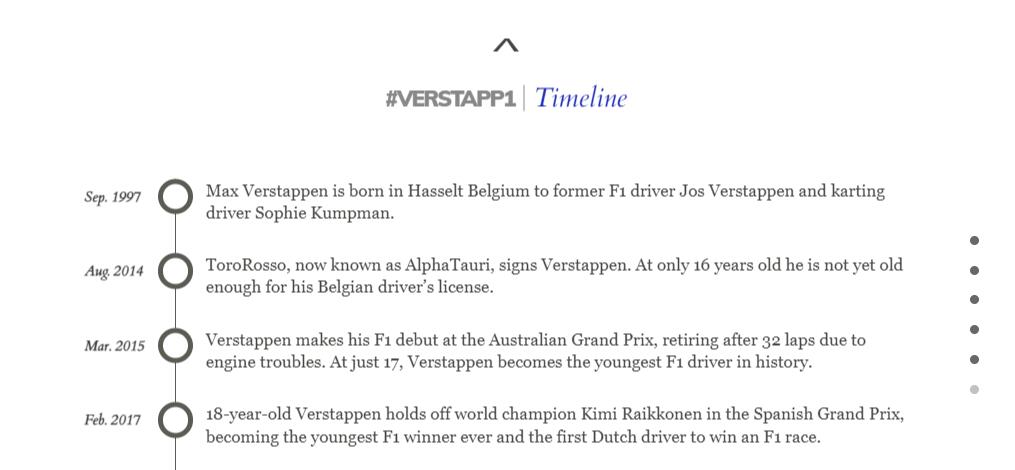 #VERSTAPP1 | Timeline

Sep. 1997 Max Verstappen is born in Hasselt Belgium to former F1 driver Jos Verstappen and karting driver Sophie Kumpman.

Aug. 2014 ToroRosso, now known as AlphaTauri, signs Verstappen. At only 16 years old he is not yet old enough for his Belgian driver's license.

Mar. 2015 Verstappen makes his F1 debut at the Australian Grand Prix, retiring after 32 laps due to engine troubles. At just 17, Verstappen becomes the youngest F1 driver in history.

Feb. 2017 18-year-old Verstappen holds off world champion Kimi Raikkonen in the Spanish Grand Prix, becoming the youngest F1 winner ever and the first Dutch driver to win an F1 race.